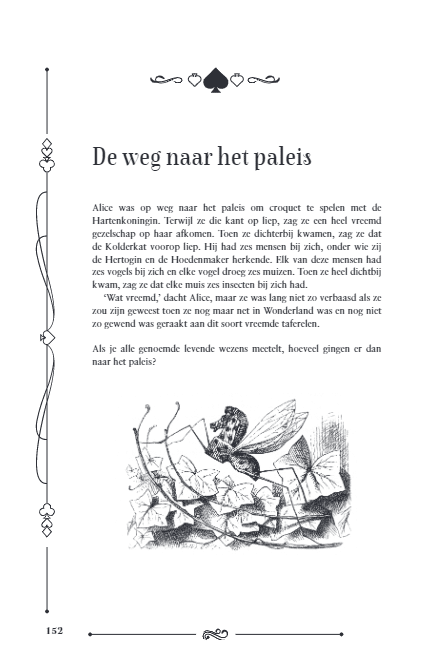 De weg naar het paleis

Alice was op weg naar het paleis om croquet te spelen met de Hartenkoningin. Terwijl ze die kant op liep, zag ze een heel vreemd gezelschap op haar afkomen. Toen ze dichterbij kwamen, zag ze dat de Kolderkat voorop liep. Hij had zes mensen bij zich, onder wie zij de Hertogin en de Hoedenmaker herkende. Elk van deze mensen had zes vogels bij zich en elke vogel droeg zes muizen. Toen ze heel dichtbij kwam, zag ze dat elke muis zes insecten bij zich had.

'Wat vreemd,' dacht Alice, maar ze was lang niet zo verbaasd als ze zou zijn geweest toen ze nog maar net in Wonderland was en nog niet zo gewend was geraakt aan dit soort vreemde taferelen.

Als je alle genoemde levende wezens meetelt, hoeveel gingen er dan naar het paleis?

152